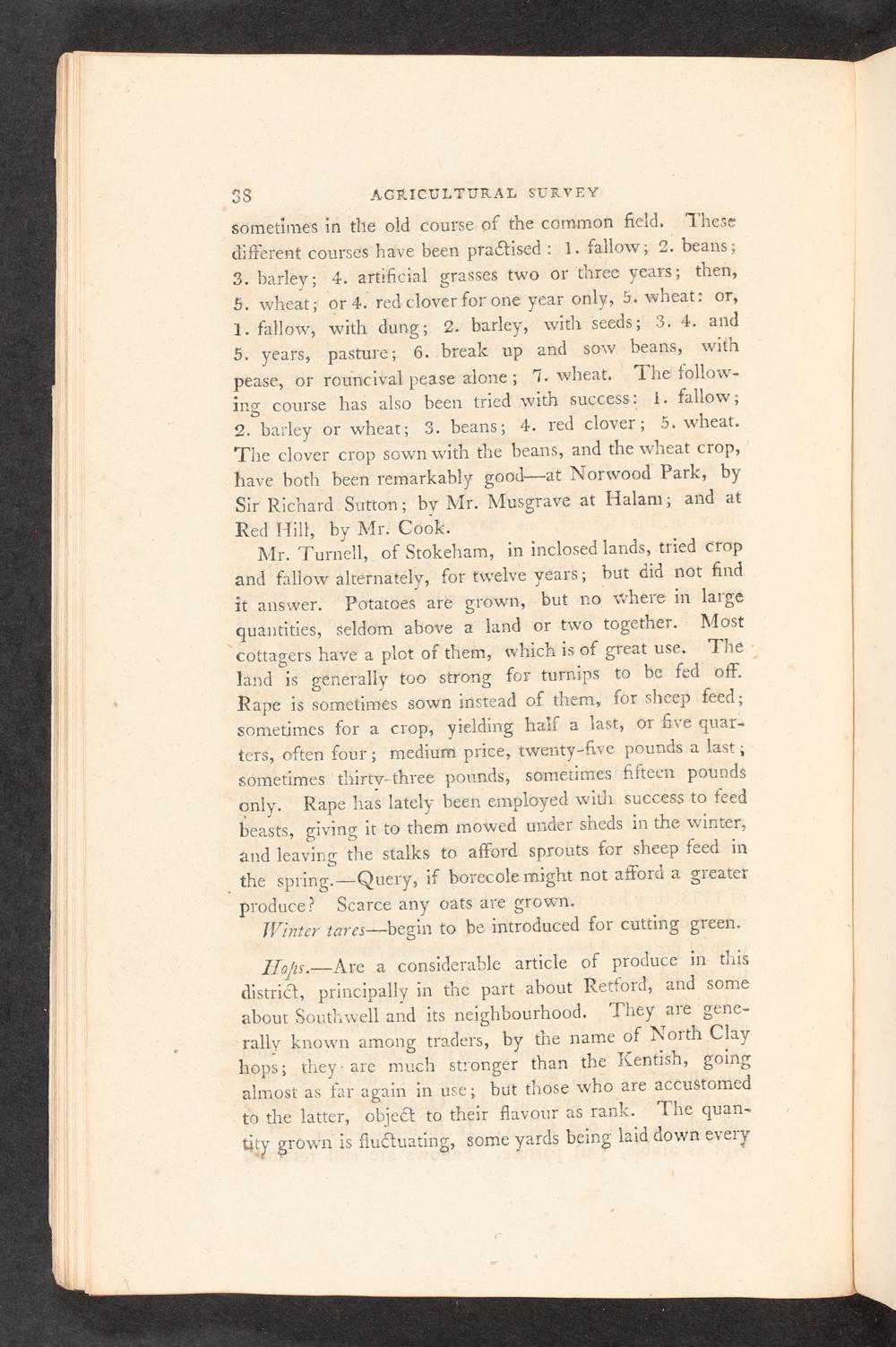 38 AGRICULTURAL SURVEY

sometimes in the old course of the common field. These different courses have been practised: 1. fallow; 2. beans; 3. barley; 4. artificial grasses two or three years; then, 5. wheat; or 4. red clover for one year only, 5. wheat: or, 1. fallow, with dung; 2. barley, with seeds; 3. 4. and 5. years, pasture; 6. break up and sow beans, with pease, or rouncival pease alone; 7. wheat. The following course has also been tried with success: 1. fallow; 2. barley or wheat; 3. beans; 4. red clover; 5. wheat. The clover crop sown with the beans, and the wheat crop, have both been remarkably good—at Norwood Park, by Sir Richard Sutton; by Mr. Musgrave at Halam; and at Red Hill, by Mr. Cook.

Mr. Turnell, of Stokeham, in inclosed lands, tried crop and fallow alternately, for twelve years; but did not find it answer. Potatoes are grown, but no where in large quantities, seldom above a land or two together. Most cottagers have a plot of them, which is of great use. The land is generally too strong for turnips to be fed off. Rape is sometimes sown instead of them, for sheep feed; sometimes for a crop, yielding half a last, or five quarters, often four; medium price, twenty-five pounds a last; sometimes thirty-three pounds, sometimes fifteen pounds only. Rape has lately been employed with success to feed beasts, giving it to them mowed under sheds in the winter, and leaving the stalks to afford sprouts for sheep feed in the spring.—Query, if borecole might not afford a greater produce? Scarce any oats are grown.

Winter tares—begin to be introduced for cutting green.

Hops.—Are a considerable article of produce in this district, principally in the part about Retford, and some about Southwell and its neighbourhood. They are generally known among traders, by the name of North Clay hops; they are much stronger than the Kentish, going almost as far again in use; but those who are accustomed to the latter, object to their flavour as rank. The quantity grown is fluctuating, some yards being laid down every